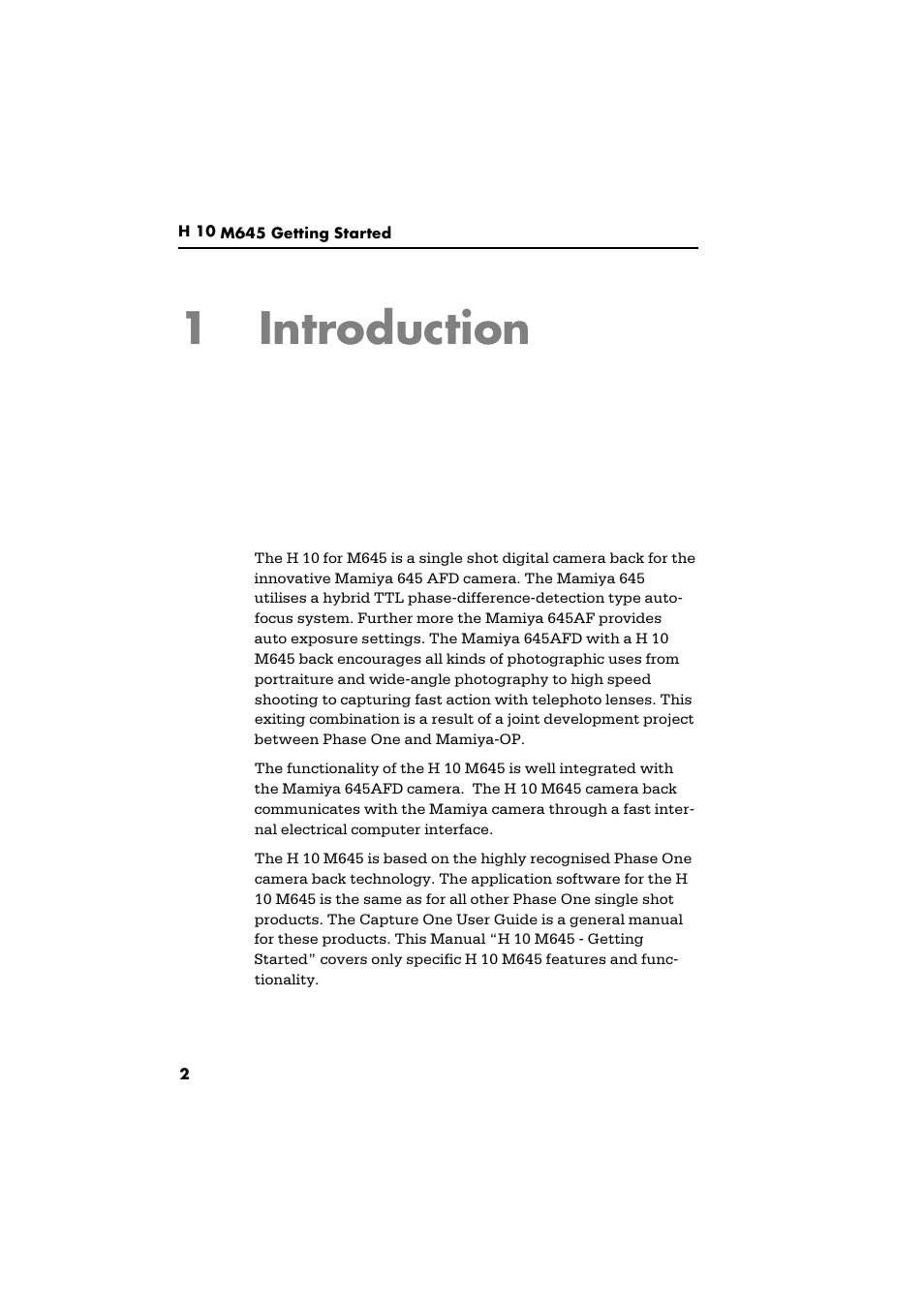 H 10 M645 Getting Started

1 Introduction

The H 10 for M645 is a single shot digital camera back for the innovative Mamiya 645 AFD camera. The Mamiya 645 utilises a hybrid TTL phase-difference-detection type autofocus system. Further more the Mamiya 645AF provides auto exposure settings. The Mamiya 645AFD with a H 10 M645 back encourages all kinds of photographic uses from portraiture and wide-angle photography to high speed shooting to capturing fast action with telephoto lenses. This exiting combination is a result of a joint development project between Phase One and Mamiya-OP.

The functionality of the H 10 M645 is well integrated with the Mamiya 645AFD camera. The H 10 M645 camera back communicates with the Mamiya camera through a fast internal electrical computer interface.

The H 10 M645 is based on the highly recognised Phase One camera back technology. The application software for the H 10 M645 is the same as for all other Phase One single shot products. The Capture One User Guide is a general manual for these products. This Manual “H 10 M645 - Getting Started” covers only specific H 10 M645 features and functionality.

2